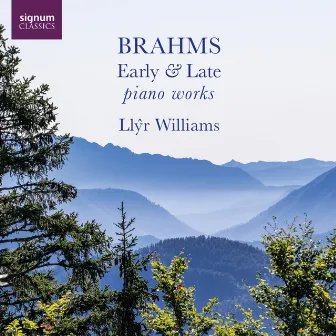 signum
CLASSICS

BRAHMS
Early & Late
piano works

Llŷr Williams